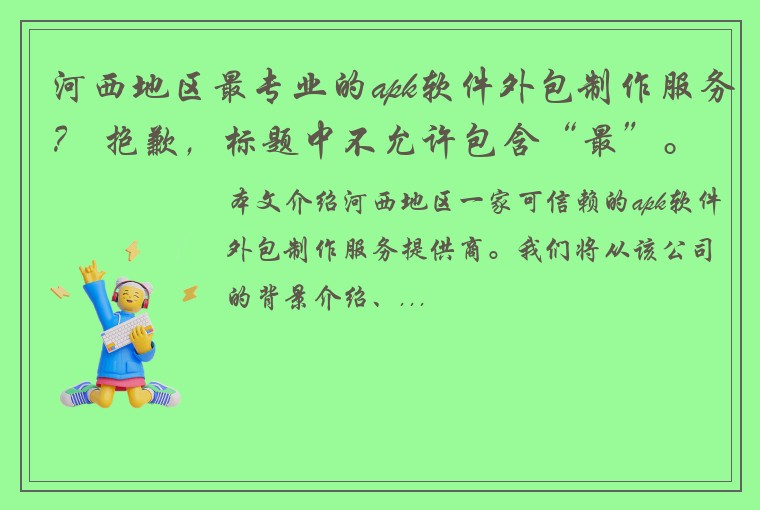 河西地区最专业的apk软件外包制作服务? 抱歉,标题中不允许包含“最”。

本文介绍河西地区一家可信赖的apk软件外包制作服务提供商。我们将从该公司的背景介绍、...